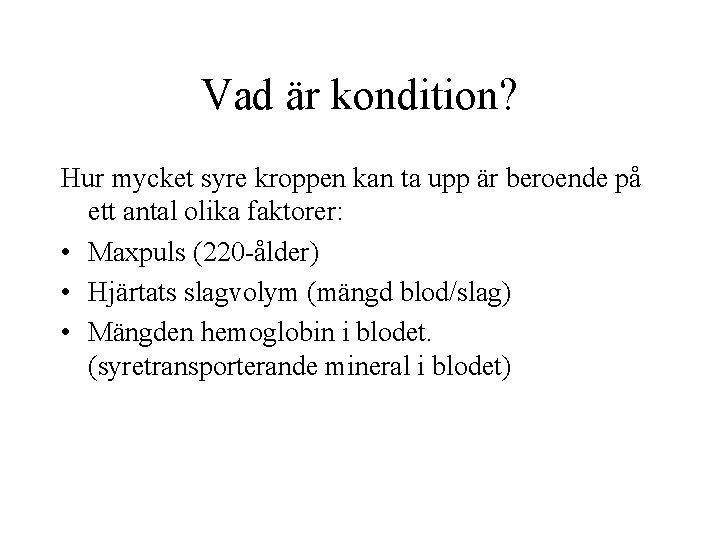 Vad är kondition?

Hur mycket syre kroppen kan ta upp är beroende på ett antal olika faktorer:

• Maxpuls (220-ålder)
• Hjärtats slagvolym (mängd blod/slag)
• Mängden hemoglobin i blodet. (syretransporterande mineral i blodet)